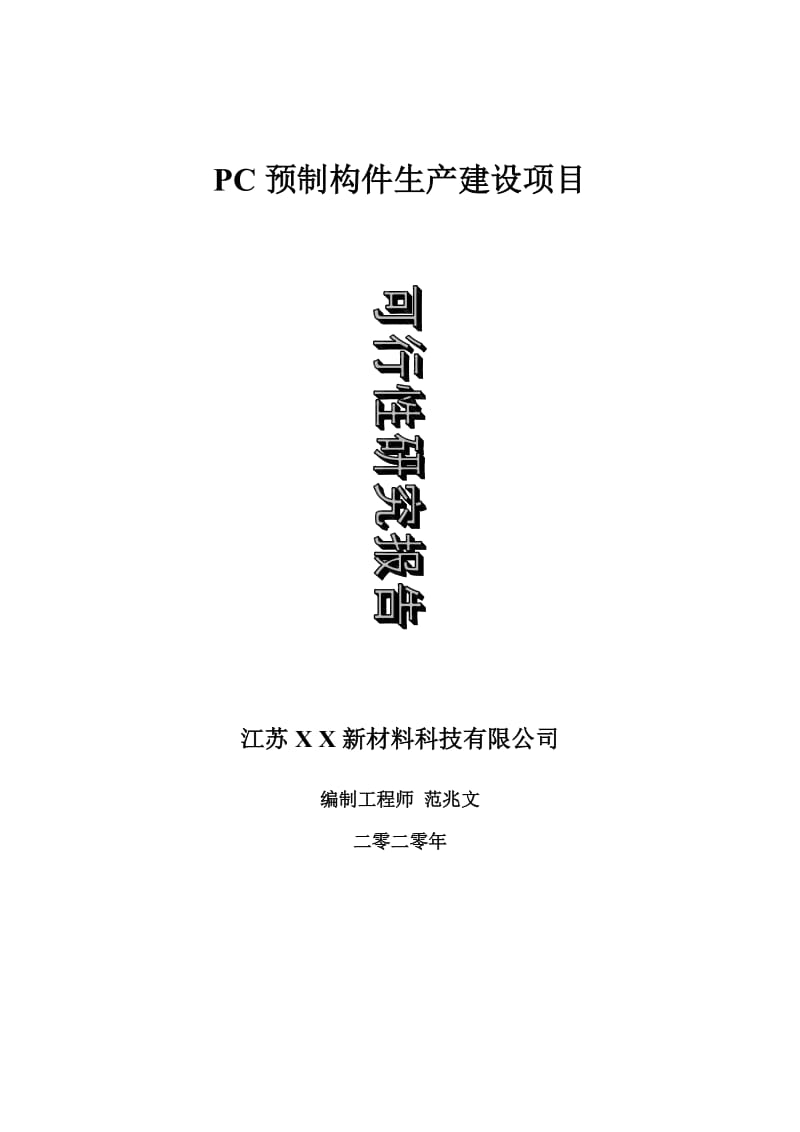 PC 预制构件生产建设项目

可行性研究报告

江苏 X X 新材料科技有限公司

编制工程师 范兆文

二零二零年